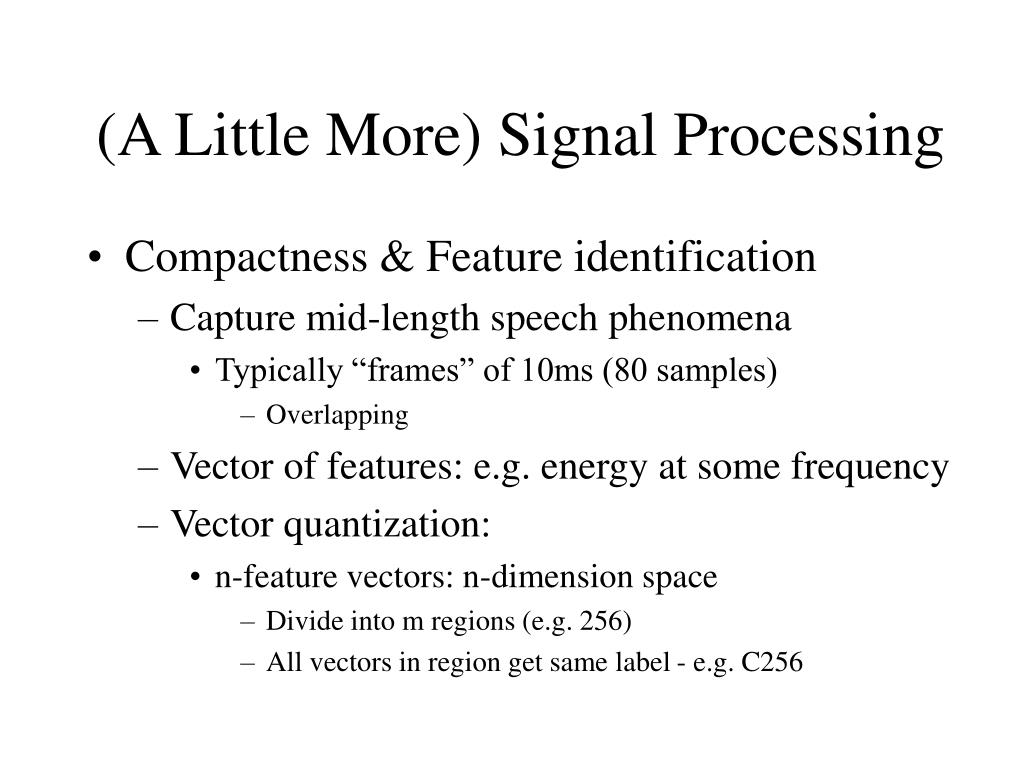 (A Little More) Signal Processing

• Compactness & Feature identification
– Capture mid-length speech phenomena
• Typically “frames” of 10ms (80 samples)
– Overlapping
– Vector of features: e.g. energy at some frequency
– Vector quantization:
• n-feature vectors: n-dimension space
– Divide into m regions (e.g. 256)
– All vectors in region get same label - e.g. C256